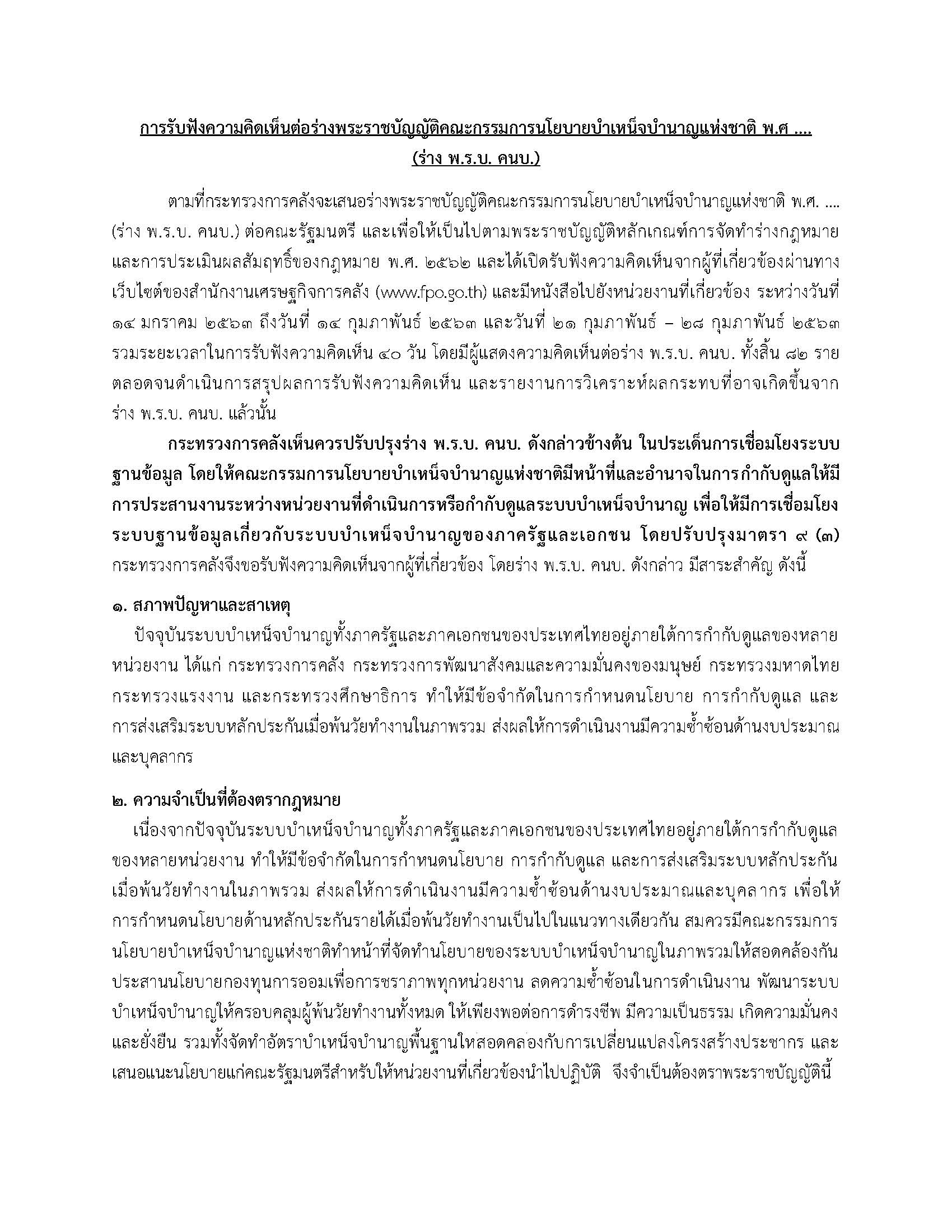 การรับฟังความคิดเห็นต่อร่างพระราชบัญญัติคณะกรรมการนโยบายบำเหน็จบำนาญแห่งชาติ พ.ศ ....
(ร่าง พ.ร.บ. คนบ.)

ตามที่กระทรวงการคลังจะเสนอร่างพระราชบัญญัติคณะกรรมการนโยบายบำเหน็จบำนาญแห่งชาติ พ.ศ. .... (ร่าง พ.ร.บ. คนบ.) ต่อคณะรัฐมนตรี และเพื่อให้เป็นไปตามพระราชบัญญัติหลักเกณฑ์การจัดทำร่างกฎหมายและการประเมินผลสัมฤทธิ์ของกฎหมาย พ.ศ. ๒๕๖๒ และได้เปิดรับฟังความคิดเห็นจากผู้ที่เกี่ยวข้องผ่านทางเว็บไซต์ของสำนักงานเศรษฐกิจการคลัง (www.fpo.go.th) และมีหนังสือไปยังหน่วยงานที่เกี่ยวข้อง ระหว่างวันที่ ๑๔ มกราคม ๒๕๖๓ ถึงวันที่ ๑๔ กุมภาพันธ์ ๒๕๖๓ และวันที่ ๒๑ กุมภาพันธ์ – ๒๘ กุมภาพันธ์ ๒๕๖๓ รวมระยะเวลาในการรับฟังความคิดเห็น ๔๐ วัน โดยมีผู้แสดงความคิดเห็นต่อร่าง พ.ร.บ. คนบ. ทั้งสิ้น ๘๒ ราย ตลอดจนดำเนินการสรุปผลการรับฟังความคิดเห็น และรายงานการวิเคราะห์ผลกระทบที่อาจเกิดขึ้นจากร่าง พ.ร.บ. คนบ. แล้วนั้น

กระทรวงการคลังเห็นควรปรับปรุงร่าง พ.ร.บ. คนบ. ดังกล่าวข้างต้น ในประเด็นการเชื่อมโยงระบบฐานข้อมูล โดยให้คณะกรรมการนโยบายบำเหน็จบำนาญแห่งชาติมีหน้าที่และอำนาจในการกำกับดูแลให้มีการประสานงานระหว่างหน่วยงานที่ดำเนินการหรือกำกับดูแลระบบบำเหน็จบำนาญ เพื่อให้มีการเชื่อมโยงระบบฐานข้อมูลเกี่ยวกับระบบบำเหน็จบำนาญของภาครัฐและเอกชน โดยปรับปรุงมาตรา ๙ (๓) กระทรวงการคลังจึงขอรับฟังความคิดเห็นจากผู้ที่เกี่ยวข้อง โดยร่าง พ.ร.บ. คนบ. ดังกล่าว มีสาระสำคัญ ดังนี้

๑. สภาพปัญหาและสาเหตุ
ปัจจุบันระบบบำเหน็จบำนาญทั้งภาครัฐและภาคเอกชนของประเทศไทยอยู่ภายใต้การกำกับดูแลของหลายหน่วยงาน ได้แก่ กระทรวงการคลัง กระทรวงการพัฒนาสังคมและความมั่นคงของมนุษย์ กระทรวงมหาดไทย กระทรวงแรงงาน และกระทรวงศึกษาธิการ ทำให้มีข้อจำกัดในการกำหนดนโยบาย การกำกับดูแล และการส่งเสริมระบบหลักประกันเมื่อพ้นวัยทำงานในภาพรวม ส่งผลให้การดำเนินงานมีความซ้ำซ้อนด้านงบประมาณและบุคลากร

๒. ความจำเป็นที่ต้องตรากฎหมาย
เนื่องจากปัจจุบันระบบบำเหน็จบำนาญทั้งภาครัฐและภาคเอกชนของประเทศไทยอยู่ภายใต้การกำกับดูแลของหลายหน่วยงาน ทำให้มีข้อจำกัดในการกำหนดนโยบาย การกำกับดูแล และการส่งเสริมระบบหลักประกันเมื่อพ้นวัยทำงานในภาพรวม ส่งผลให้การดำเนินงานมีความซ้ำซ้อนด้านงบประมาณและบุคลากร เพื่อให้การกำหนดนโยบายด้านหลักประกันรายได้เมื่อพ้นวัยทำงานเป็นไปในแนวทางเดียวกัน สมควรมีคณะกรรมการนโยบายบำเหน็จบำนาญแห่งชาติทำหน้าที่จัดทำนโยบายของระบบบำเหน็จบำนาญในภาพรวมให้สอดคล้องกัน ประสานนโยบายกองทุนการออมเพื่อการชราภาพทุกหน่วยงาน ลดความซ้ำซ้อนในการดำเนินงาน พัฒนาระบบบำเหน็จบำนาญให้ครอบคลุมผู้พ้นวัยทำงานทั้งหมด ให้เพียงพอต่อการดำรงชีพ มีความเป็นธรรม เกิดความมั่นคงและยั่งยืน รวมทั้งจัดทำอัตราบำเหน็จบำนาญพื้นฐานให้สอดคล้องกับการเปลี่ยนแปลงโครงสร้างประชากร และเสนอแนะนโยบายแก่คณะรัฐมนตรีสำหรับให้หน่วยงานที่เกี่ยวข้องนำไปปฏิบัติ จึงจำเป็นต้องตราพระราชบัญญัตินี้